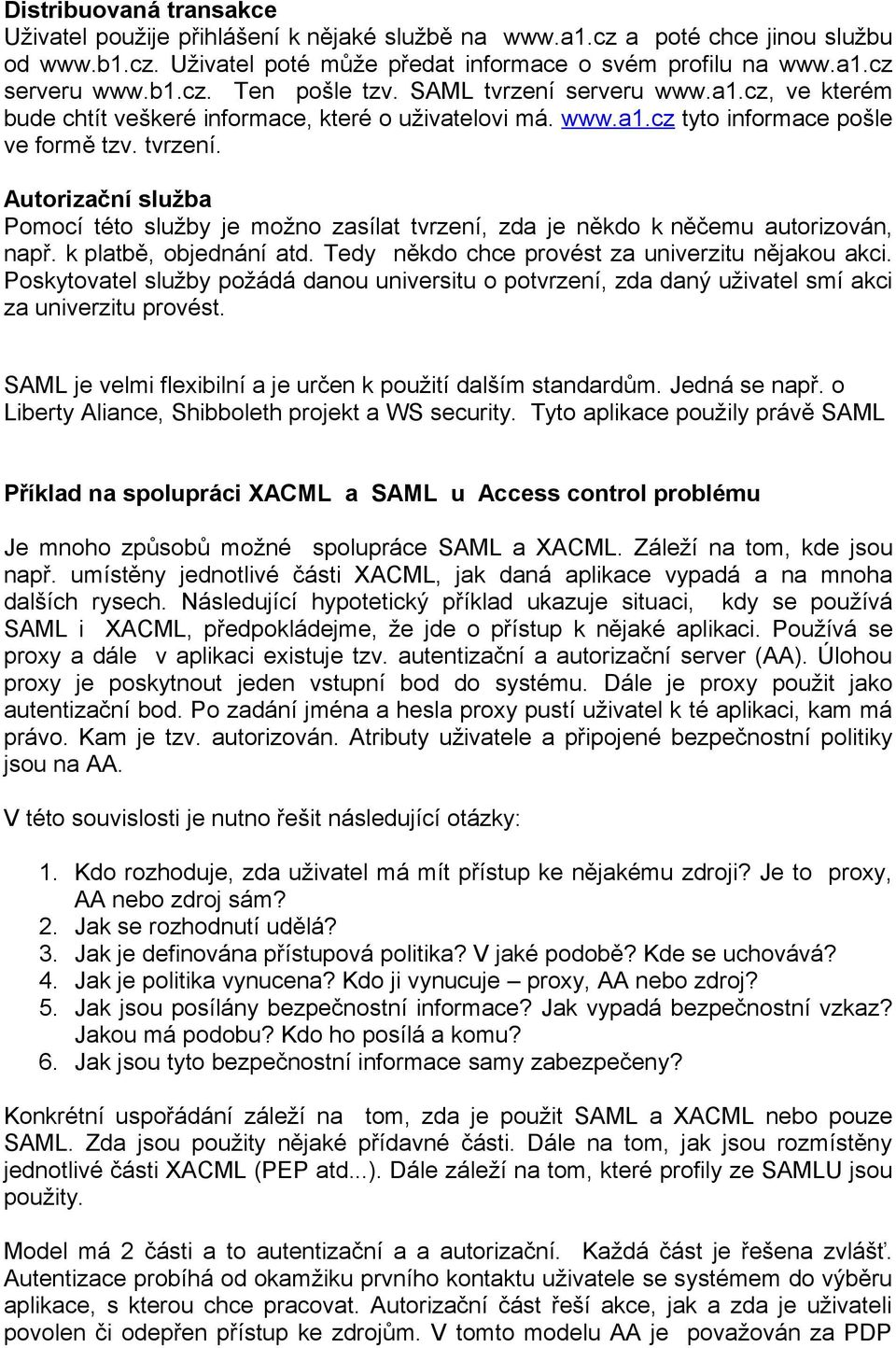 Distribuovaná transakce
Uživatel použije přihlášení k nějaké službě na www.a1.cz a poté chce jinou službu od www.b1.cz. Uživatel poté může předat informace o svém profilu na www.a1.cz serveru www.b1.cz. Ten pošle tzv. SAML tvrzení serveru www.a1.cz, ve kterém bude chtít veškeré informace, které o uživatelovi má. www.a1.cz tyto informace pošle ve formě tzv. tvrzení.

Autorizační služba
Pomocí této služby je možno zasílat tvrzení, zda je někdo k něčemu autorizován, např. k platbě, objednání atd. Tedy někdo chce provést za univerzitu nějakou akci. Poskytovatel služby požádá danou universitu o potvrzení, zda daný uživatel smí akci za univerzitu provést.

SAML je velmi flexibilní a je určen k použití dalším standardům. Jedná se např. o Liberty Aliance, Shibboleth projekt a WS security. Tyto aplikace použily právě SAML

Příklad na spolupráci XACML a SAML u Access control problému

Je mnoho způsobů možné spolupráce SAML a XACML. Záleží na tom, kde jsou např. umístěny jednotlivé části XACML, jak daná aplikace vypadá a na mnoha dalších rysech. Následující hypotetický příklad ukazuje situaci, kdy se používá SAML i XACML, předpokládejme, že jde o přístup k nějaké aplikaci. Používá se proxy a dále v aplikaci existuje tzv. autentizační a autorizační server (AA). Úlohou proxy je poskytnout jeden vstupní bod do systému. Dále je proxy použit jako autentizační bod. Po zadání jména a hesla proxy pustí uživatel k té aplikaci, kam má právo. Kam je tzv. autorizován. Atributy uživatele a připojené bezpečnostní politiky jsou na AA.

V této souvislosti je nutno řešit následující otázky:

1. Kdo rozhoduje, zda uživatel má mít přístup ke nějakému zdroji? Je to proxy, AA nebo zdroj sám?
2. Jak se rozhodnutí udělá?
3. Jak je definována přístupová politika? V jaké podobě? Kde se uchovává?
4. Jak je politika vynucena? Kdo ji vynucuje – proxy, AA nebo zdroj?
5. Jak jsou posílány bezpečnostní informace? Jak vypadá bezpečnostní vzkaz? Jakou má podobu? Kdo ho posílá a komu?
6. Jak jsou tyto bezpečnostní informace samy zabezpečeny?

Konkrétní uspořádání záleží na tom, zda je použit SAML a XACML nebo pouze SAML. Zda jsou použity nějaké přídavné části. Dále na tom, jak jsou rozmístěny jednotlivé části XACML (PEP atd...). Dále záleží na tom, které profily ze SAMLU jsou použity.

Model má 2 části a to autentizační a a autorizační. Každá část je řešena zvlášť. Autentizace probíhá od okamžiku prvního kontaktu uživatele se systémem do výběru aplikace, s kterou chce pracovat. Autorizační část řeší akce, jak a zda je uživateli povolen či odepřen přístup ke zdrojům. V tomto modelu AA je považován za PDP